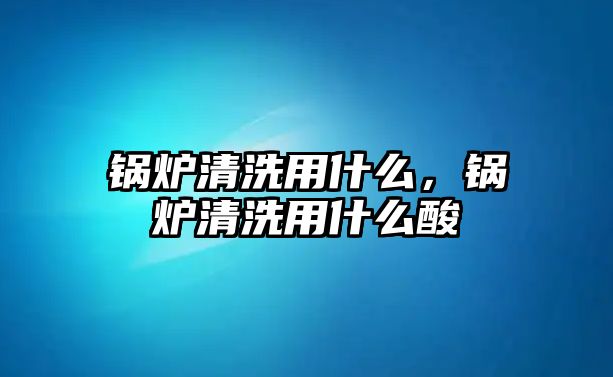 锅炉清洗用什么，锅炉清洗用什么酸